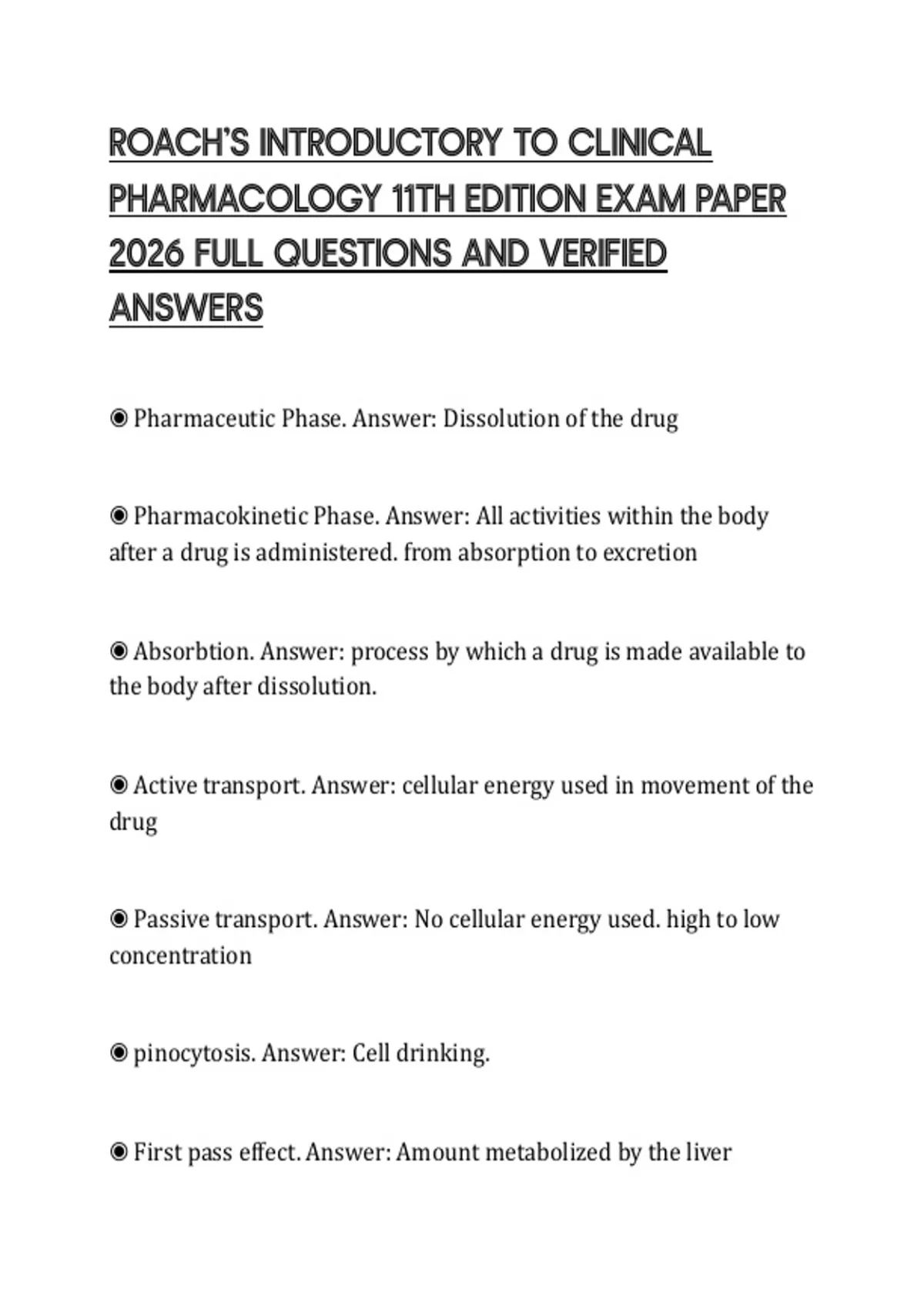 ROACH'S INTRODUCTORY TO CLINICAL PHARMACOLOGY 11TH EDITION EXAM PAPER 2026 FULL QUESTIONS AND VERIFIED ANSWERS

◉ Pharmaceutic Phase. Answer: Dissolution of the drug

◉ Pharmacokinetic Phase. Answer: All activities within the body after a drug is administered. from absorption to excretion

◉ Absorbtion. Answer: process by which a drug is made available to the body after dissolution.

◉ Active transport. Answer: cellular energy used in movement of the drug

◉ Passive transport. Answer: No cellular energy used. high to low concentration

◉ pinocytosis. Answer: Cell drinking.

◉ First pass effect. Answer: Amount metabolized by the liver